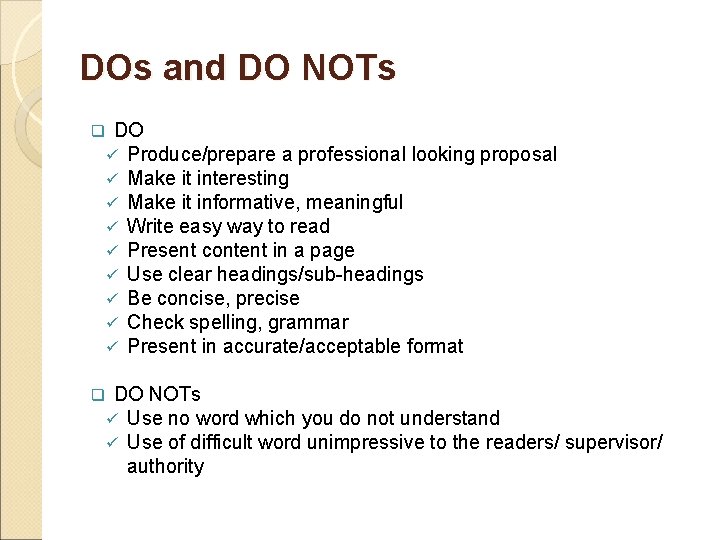 DOs and DO NOTs

☐ DO
✓ Produce/prepare a professional looking proposal
✓ Make it interesting
✓ Make it informative, meaningful
✓ Write easy way to read
✓ Present content in a page
✓ Use clear headings/sub-headings
✓ Be concise, precise
✓ Check spelling, grammar
✓ Present in accurate/acceptable format

☐ DO NOTs
✓ Use no word which you do not understand
✓ Use of difficult word unimpressive to the readers/ supervisor/ authority